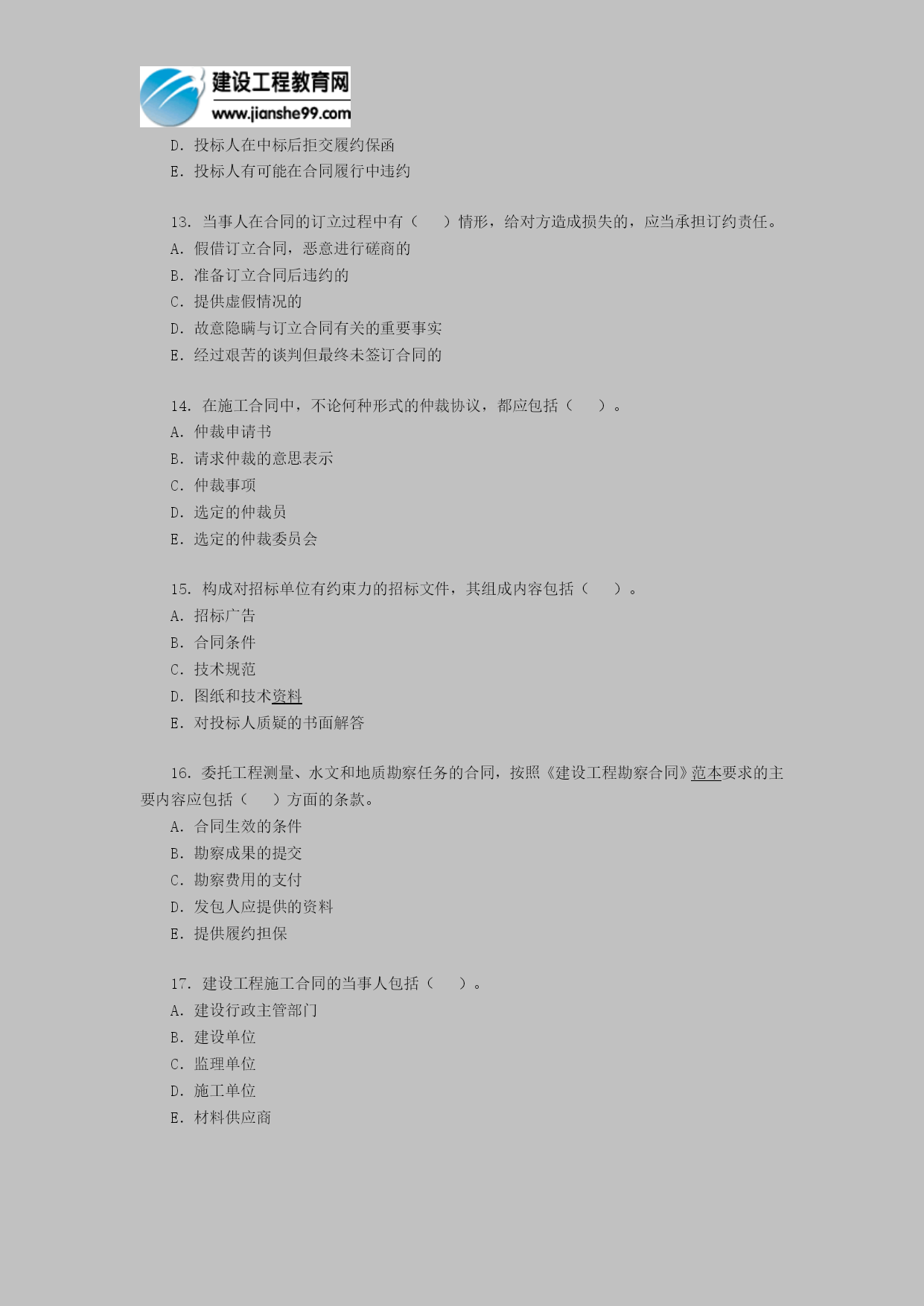 建设工程教育网
www.jianshe99.com

D. 投标人在中标后拒交履约保函
E. 投标人有可能在合同履行中违约

13. 当事人在合同的订立过程中有（　）情形，给对方造成损失的，应当承担订约责任。
A. 假借订立合同，恶意进行磋商的
B. 准备订立合同后违约的
C. 提供虚假情况的
D. 故意隐瞒与订立合同有关的重要事实
E. 经过艰苦的谈判但最终未签订合同的

14. 在施工合同中，不论何种形式的仲裁协议，都应包括（　）。
A. 仲裁申请书
B. 请求仲裁的意思表示
C. 仲裁事项
D. 选定的仲裁员
E. 选定的仲裁委员会

15. 构成对招标单位有约束力的招标文件，其组成内容包括（　）。
A. 招标广告
B. 合同条件
C. 技术规范
D. 图纸和技术资料
E. 对投标人质疑的书面解答

16. 委托工程测量、水文和地质勘察任务的合同，按照《建设工程勘察合同》范本要求的主要内容应包括（　）方面的条款。
A. 合同生效的条件
B. 勘察成果的提交
C. 勘察费用的支付
D. 发包人应提供的资料
E. 提供履约担保

17. 建设工程施工合同的当事人包括（　）。
A. 建设行政主管部门
B. 建设单位
C. 监理单位
D. 施工单位
E. 材料供应商